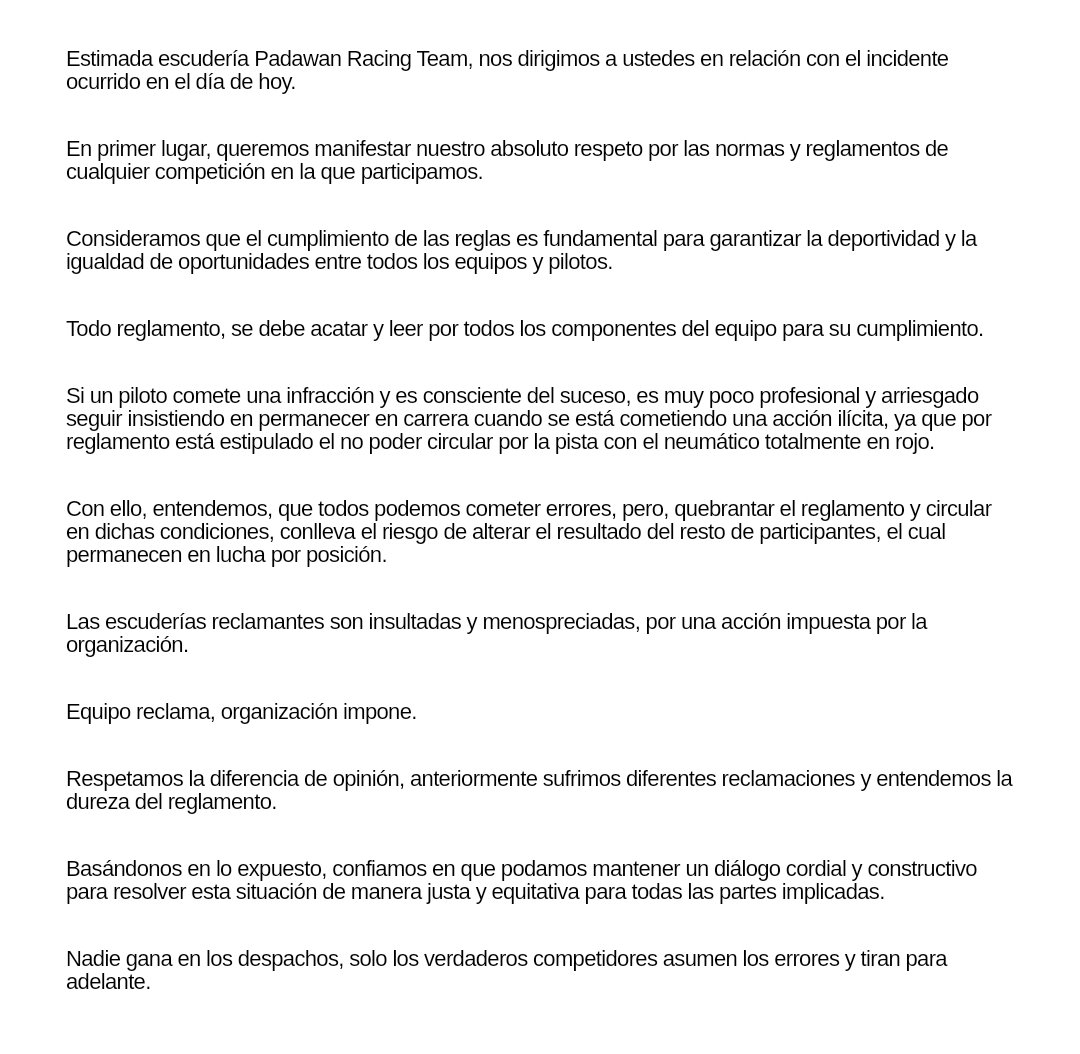 Estimada escudería Padawan Racing Team, nos dirigimos a ustedes en relación con el incidente ocurrido en el día de hoy.

En primer lugar, queremos manifestar nuestro absoluto respeto por las normas y reglamentos de cualquier competición en la que participamos.

Consideramos que el cumplimiento de las reglas es fundamental para garantizar la deportividad y la igualdad de oportunidades entre todos los equipos y pilotos.

Todo reglamento, se debe acatar y leer por todos los componentes del equipo para su cumplimiento.

Si un piloto comete una infracción y es consciente del suceso, es muy poco profesional y arriesgado seguir insistiendo en permanecer en carrera cuando se está cometiendo una acción ilícita, ya que por reglamento está estipulado el no poder circular por la pista con el neumático totalmente en rojo.

Con ello, entendemos, que todos podemos cometer errores, pero, quebrantar el reglamento y circular en dichas condiciones, conlleva el riesgo de alterar el resultado del resto de participantes, el cual permanecen en lucha por posición.

Las escuderías reclamantes son insultadas y menospreciadas, por una acción impuesta por la organización.

Equipo reclama, organización impone.

Respetamos la diferencia de opinión, anteriormente sufrimos diferentes reclamaciones y entendemos la dureza del reglamento.

Basándonos en lo expuesto, confiamos en que podamos mantener un diálogo cordial y constructivo para resolver esta situación de manera justa y equitativa para todas las partes implicadas.

Nadie gana en los despachos, solo los verdaderos competidores asumen los errores y tiran para adelante.